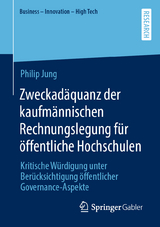 Business – Innovation – High Tech

RESEARCH

Philip Jung

Zweckadäquanz der kaufmännischen Rechnungslegung für öffentliche Hochschulen

Kritische Würdigung unter Berücksichtigung öffentlicher Governance-Aspekte

Springer Gabler